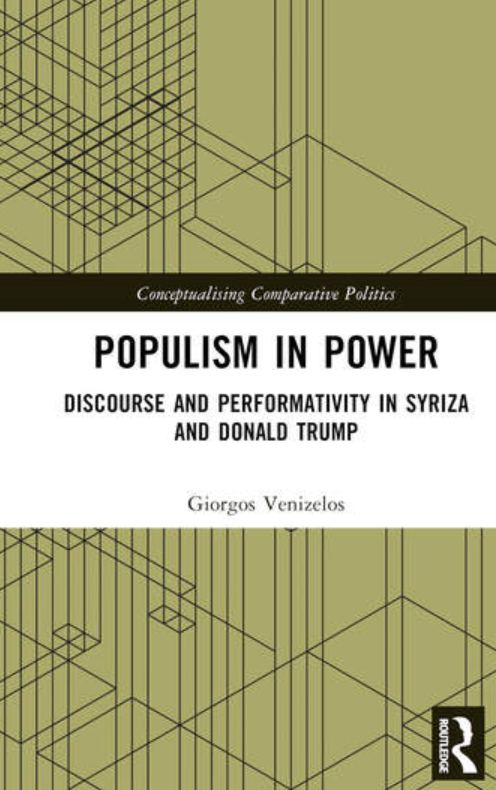 Conceptualising Comparative Politics

POPULISM IN POWER

DISCOURSE AND PERFORMATIVITY IN SYRIZA AND DONALD TRUMP

Giorgos Venizelos

ROUTLEDGE